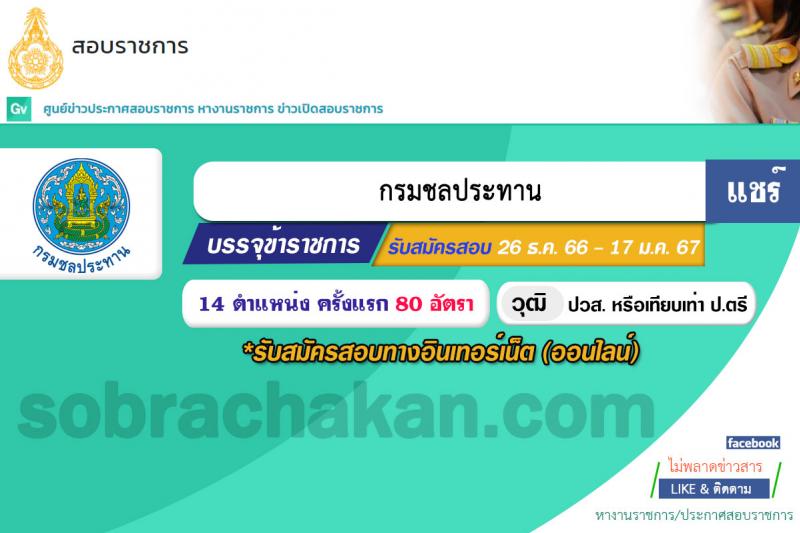 สอบราชการ

Gv ศูนย์ข่าวประกาศสอบราชการ หางานราชการ ข่าวเปิดสอบราชการ

กรมชลประทาน

กรมชลประทาน

แชร์

บรรจุข้าราชการ

รับสมัครสอบ 26 ธ.ค. 66 - 17 ม.ค. 67

14 ตำแหน่ง ครั้งแรก 80 อัตรา

วุฒิ ปวส. หรือเทียบเท่า ป.ตรี

*รับสมัครสอบทางอินเทอร์เน็ต (ออนไลน์)

sobrachakan.com

facebook

ไม่พลาดข่าวสาร

LIKE & ติดตาม

หางานราชการ/ประกาศสอบราชการ